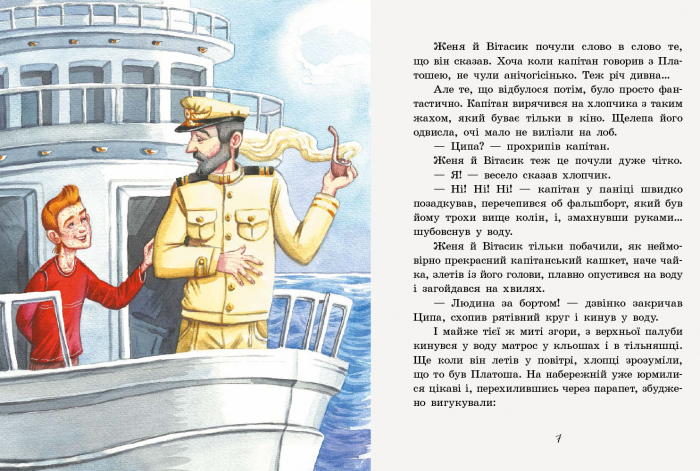 Женя й Вітасик почули слово в слово те, що він сказав. Хоча коли капітан говорив з Платошею, не чули анічогісінько. Теж річ дивна...

Але те, що відбулося потім, було просто фантастично. Капітан вирячився на хлопчика з таким жахом, який буває тільки в кіно. Щелепа його одвисла, очі мало не вилізли на лоб.

— Ципа? — прохрипів капітан.

Женя й Вітасик теж це почули дуже чітко.

— Я! — весело сказав хлопчик.

— Ні! Ні! Ні! — капітан у паніці швидко позадкував, перечепився об фальшборт, який був йому трохи вище колін, і, змахнувши руками... шубовснув у воду.

Женя й Вітасик тільки побачили, як неймовірно прекрасний капітанський кашкет, наче чайка, злетів із його голови, плавно опустився на воду і загойдався на хвилях.

— Людина за бортом! — дзвінко закричав Ципа, схопив рятівний круг і кинув у воду.

І майже тієї ж миті згори, з верхньої палуби кинувся у воду матрос у кльошах і в тільняшці. Ще коли він летів у повітрі, хлопці зрозуміли, що то був Платоша. На набережній уже юрмилися цікаві і, перехилившись через парапет, збуджено вигукували:

7